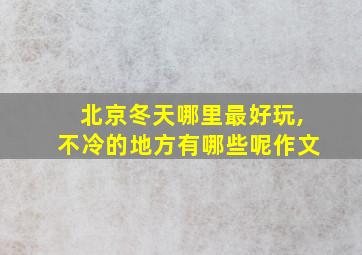 北京冬天哪里最好玩,
不冷的地方有哪些呢作文